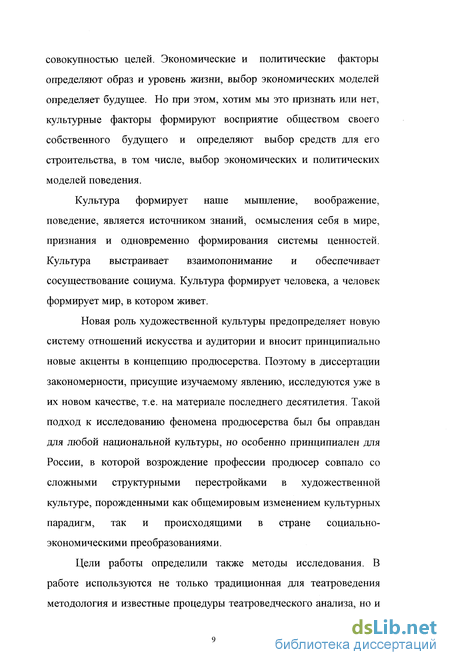 совокупностью целей. Экономические и политические факторы определяют образ и уровень жизни, выбор экономических моделей определяет будущее. Но при этом, хотим мы это признать или нет, культурные факторы формируют восприятие обществом своего собственного будущего и определяют выбор средств для его строительства, в том числе, выбор экономических и политических моделей поведения.

Культура формирует наше мышление, воображение, поведение, является источником знаний, осмысления себя в мире, признания и одновременно формирования системы ценностей. Культура выстраивает взаимопонимание и обеспечивает сосуществование социума. Культура формирует человека, а человек формирует мир, в котором живет.

Новая роль художественной культуры предопределяет новую систему отношений искусства и аудитории и вносит принципиально новые акценты в концепцию продюсерства. Поэтому в диссертации закономерности, присущие изучаемому явлению, исследуются уже в их новом качестве, т.е. на материале последнего десятилетия. Такой подход к исследованию феномена продюсерства был бы оправдан для любой национальной культуры, но особенно принципиален для России, в которой возрождение профессии продюсер совпало со сложными структурными перестройками в художественной культуре, порожденными как общемировым изменением культурных парадигм, так и происходящими в стране социально-экономическими преобразованиями.

Цели работы определили также методы исследования. В работе используются не только традиционная для театроведения методология и известные процедуры театроведческого анализа, но и

9

dsLib.net
библиотека диссертаций